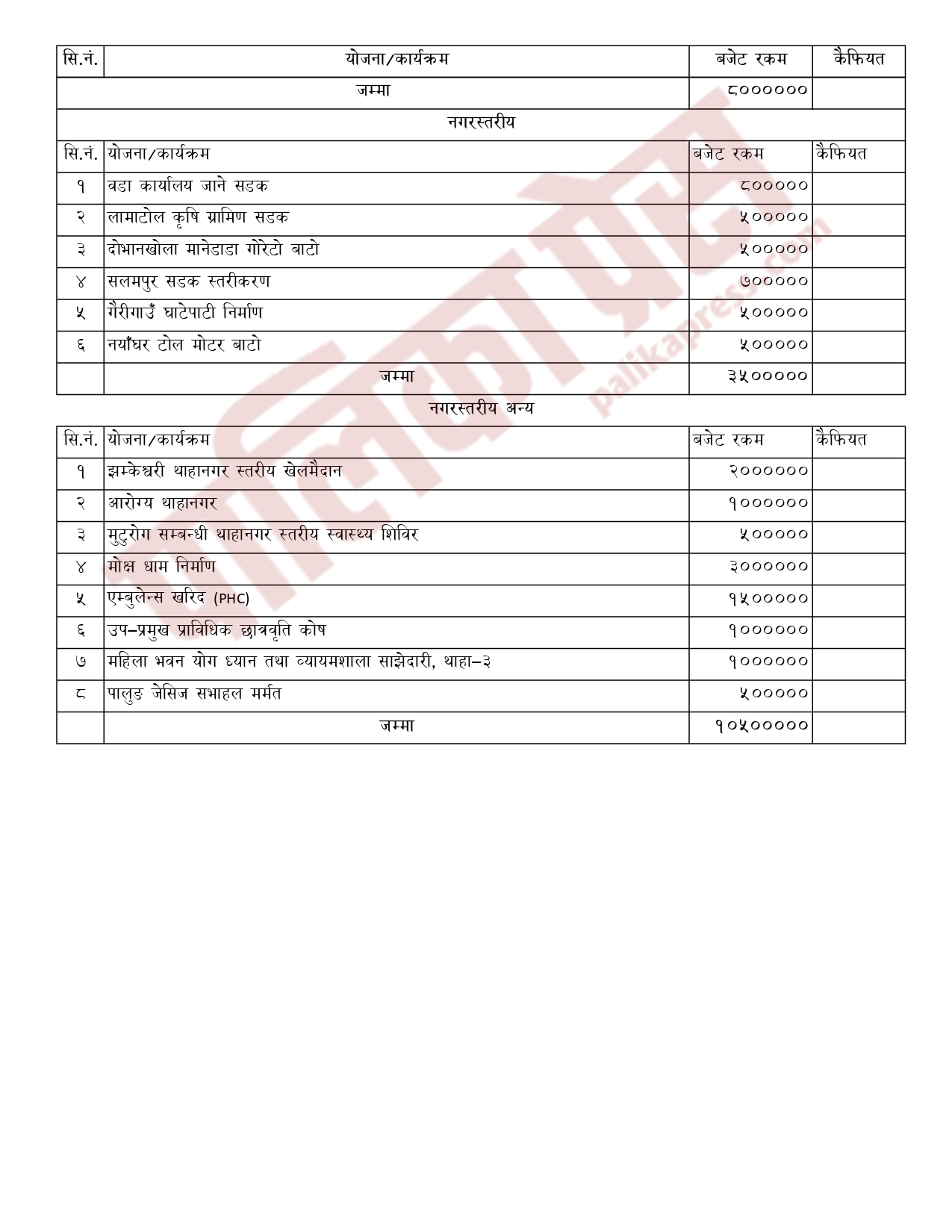 | सि.नं. | योजना/कार्यक्रम | बजेट रकम | कैफियत |
|---|---|---|---|
| | जम्मा | ८०००००० | |

नगरस्तरीय

| सि.नं. | योजना/कार्यक्रम | बजेट रकम | कैफियत |
|---|---|---|---|
| १ | वडा कार्यालय जाने सडक | ८००००० | |
| २ | लामाटोल कृषि ग्रामिण सडक | ५००००० | |
| ३ | दोभानखोला मानेडाडा गोरेटो बाटो | ५००००० | |
| ४ | सलमपुर सडक स्तरीकरण | ७००००० | |
| ५ | गैरीगाउँ घाटेपाटी निर्माण | ५००००० | |
| ६ | नयाँघर टोल मोटर बाटो | ५००००० | |
| | जम्मा | ३५००००० | |

नगरस्तरीय अन्य

| सि.नं. | योजना/कार्यक्रम | बजेट रकम | कैफियत |
|---|---|---|---|
| १ | झम्केश्वरी थाहानगर स्तरीय खेलमैदान | २०००००० | |
| २ | आरोग्य थाहानगर | १०००००० | |
| ३ | मुटुरोग सम्बन्धी थाहानगर स्तरीय स्वास्थ्य शिविर | ५००००० | |
| ४ | मोक्ष धाम निर्माण | ३०००००० | |
| ५ | एम्बुलेन्स खरिद (PHC) | १५००००० | |
| ६ | उप–प्रमुख प्राविधिक छात्रवृति कोष | १०००००० | |
| ७ | महिला भवन योग ध्यान तथा व्यायमशाला साझेदारी, थाहा–३ | १०००००० | |
| ८ | पालुङ जेसिज सभाहल मर्मत | ५००००० | |
| | जम्मा | १०५००००० | |

palikapress.com